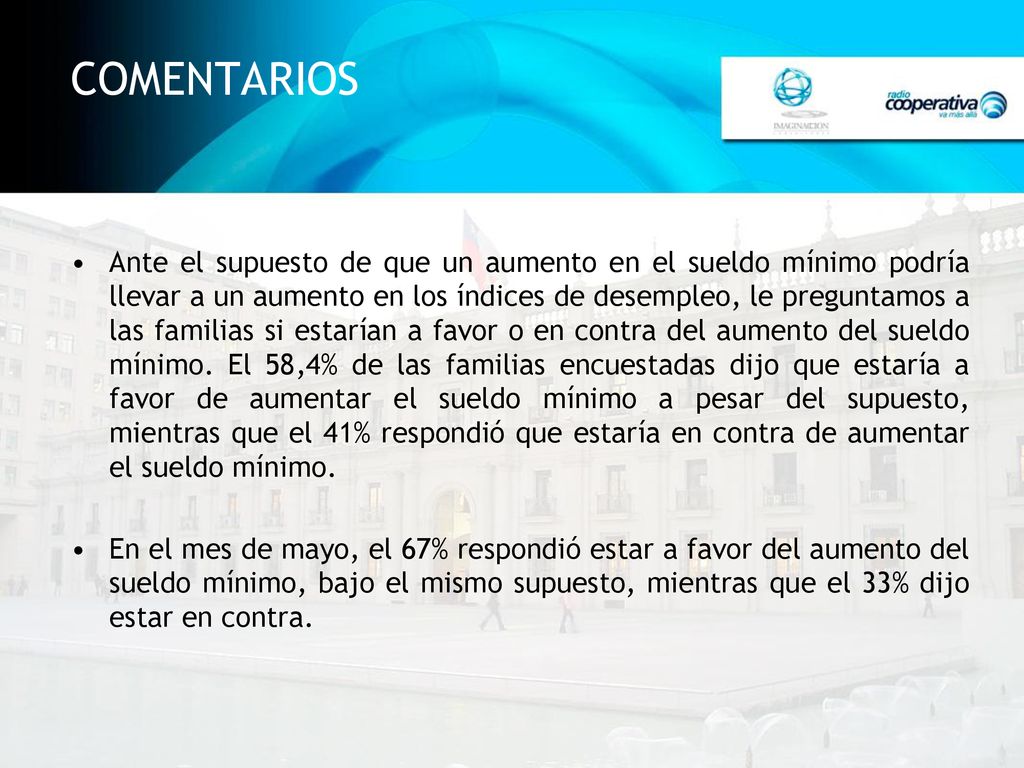 COMENTARIOS

IMAGINACCION

radio cooperativa va más allá

• Ante el supuesto de que un aumento en el sueldo mínimo podría llevar a un aumento en los índices de desempleo, le preguntamos a las familias si estarían a favor o en contra del aumento del sueldo mínimo. El 58,4% de las familias encuestadas dijo que estaría a favor de aumentar el sueldo mínimo a pesar del supuesto, mientras que el 41% respondió que estaría en contra de aumentar el sueldo mínimo.

• En el mes de mayo, el 67% respondió estar a favor del aumento del sueldo mínimo, bajo el mismo supuesto, mientras que el 33% dijo estar en contra.